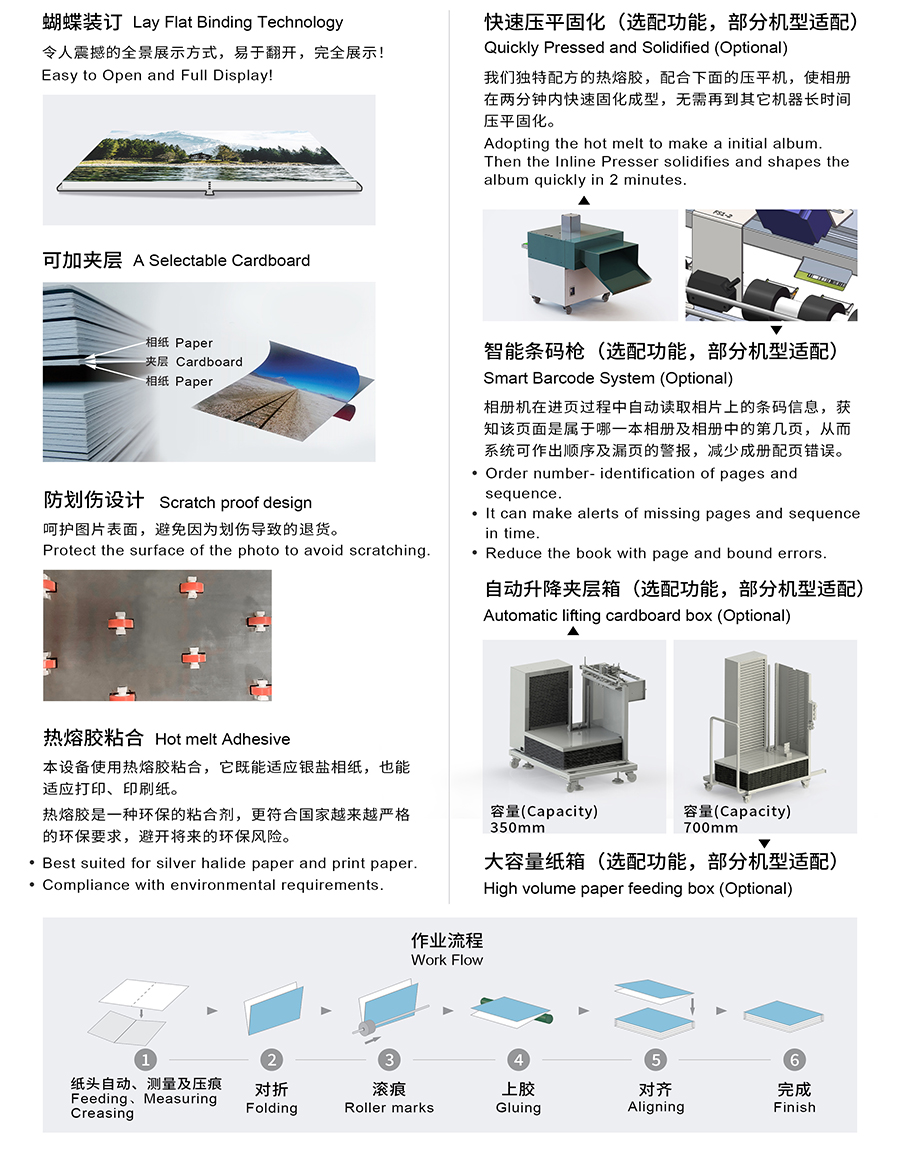 蝴蝶装订 Lay Flat Binding Technology
令人震撼的全景展示方式，易于翻开，完全展示！
Easy to Open and Full Display!

可加夹层 A Selectable Cardboard

相纸 Paper
夹层 Cardboard
相纸 Paper

防划伤设计 Scratch proof design
呵护图片表面，避免因为划伤导致的退货。
Protect the surface of the photo to avoid scratching.

热熔胶粘合 Hot melt Adhesive
本设备使用热熔胶粘合，它既能适应银盐相纸，也能适应打印、印刷纸。
热熔胶是一种环保的粘合剂，更符合国家越来越严格的环保要求，避开将来的环保风险。
• Best suited for silver halide paper and print paper.
• Compliance with environmental requirements.

快速压平固化（选配功能，部分机型适配）
Quickly Pressed and Solidified (Optional)
我们独特配方的热熔胶，配合下面的压平机，使相册在两分钟内快速固化成型，无需再到其它机器长时间压平固化。
Adopting the hot melt to make a initial album. Then the Inline Presser solidifies and shapes the album quickly in 2 minutes.

智能条码枪（选配功能，部分机型适配）
Smart Barcode System (Optional)
相册机在进页过程中自动读取相片上的条码信息，获知该页面是属于哪一本相册及相册中的第几页，从而系统可作出顺序及漏页的警报，减少成册配页错误。
• Order number- identification of pages and sequence.
• It can make alerts of missing pages and sequence in time.
• Reduce the book with page and bound errors.

自动升降夹层箱（选配功能，部分机型适配）
Automatic lifting cardboard box (Optional)
容量(Capacity) 350mm
容量(Capacity) 700mm

大容量纸箱（选配功能，部分机型适配）
High volume paper feeding box (Optional)

作业流程
Work Flow
1 纸头自动、测量及压痕 Feeding、Measuring Creasing
2 对折 Folding
3 滚痕 Roller marks
4 上胶 Gluing
5 对齐 Aligning
6 完成 Finish